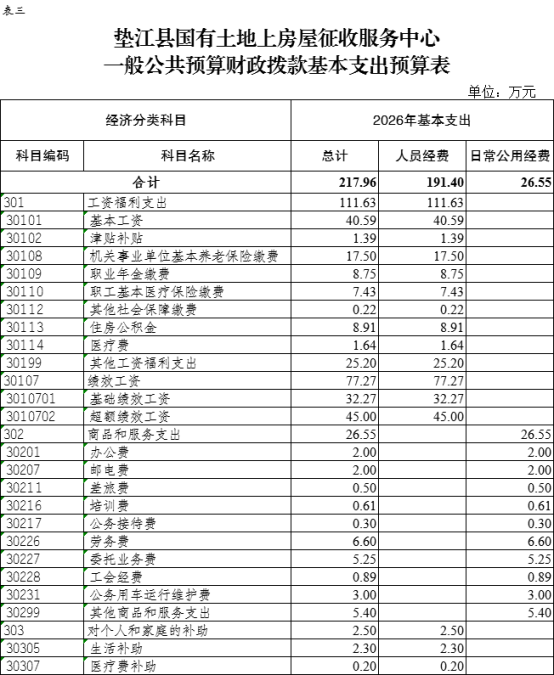 表三

垫江县国有土地上房屋征收服务中心
一般公共预算财政拨款基本支出预算表

单位：万元

| 经济分类科目 | | 2026年基本支出 | | |
|---|---|---|---|---|
| 科目编码 | 科目名称 | 总计 | 人员经费 | 日常公用经费 |
| 合计 | | 217.96 | 191.40 | 26.55 |
| 301 | 工资福利支出 | 111.63 | 111.63 | |
| 30101 | 基本工资 | 40.59 | 40.59 | |
| 30102 | 津贴补贴 | 1.39 | 1.39 | |
| 30108 | 机关事业单位基本养老保险缴费 | 17.50 | 17.50 | |
| 30109 | 职业年金缴费 | 8.75 | 8.75 | |
| 30110 | 职工基本医疗保险缴费 | 7.43 | 7.43 | |
| 30112 | 其他社会保障缴费 | 0.22 | 0.22 | |
| 30113 | 住房公积金 | 8.91 | 8.91 | |
| 30114 | 医疗费 | 1.64 | 1.64 | |
| 30199 | 其他工资福利支出 | 25.20 | 25.20 | |
| 30107 | 绩效工资 | 77.27 | 77.27 | |
| 3010701 | 基础绩效工资 | 32.27 | 32.27 | |
| 3010702 | 超额绩效工资 | 45.00 | 45.00 | |
| 302 | 商品和服务支出 | 26.55 | | 26.55 |
| 30201 | 办公费 | 2.00 | | 2.00 |
| 30207 | 邮电费 | 2.00 | | 2.00 |
| 30211 | 差旅费 | 0.50 | | 0.50 |
| 30216 | 培训费 | 0.61 | | 0.61 |
| 30217 | 公务接待费 | 0.30 | | 0.30 |
| 30226 | 劳务费 | 6.60 | | 6.60 |
| 30227 | 委托业务费 | 5.25 | | 5.25 |
| 30228 | 工会经费 | 0.89 | | 0.89 |
| 30231 | 公务用车运行维护费 | 3.00 | | 3.00 |
| 30299 | 其他商品和服务支出 | 5.40 | | 5.40 |
| 303 | 对个人和家庭的补助 | 2.50 | 2.50 | |
| 30305 | 生活补助 | 2.30 | 2.30 | |
| 30307 | 医疗费补助 | 0.20 | 0.20 | |